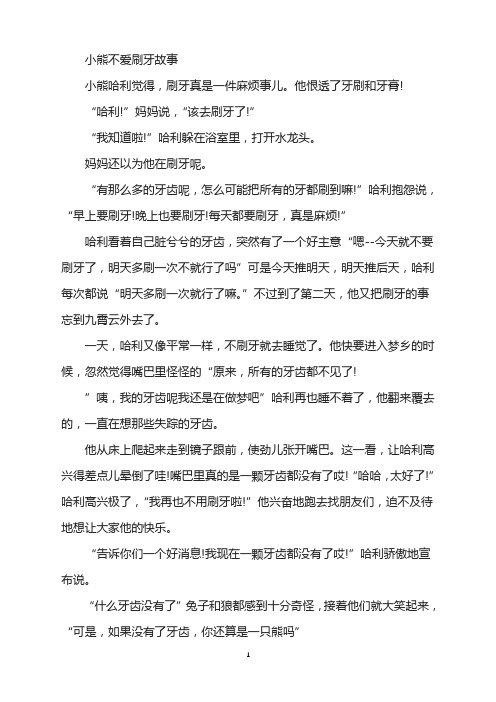 小熊不爱刷牙故事

小熊哈利觉得，刷牙真是一件麻烦事儿。他恨透了牙刷和牙膏!

“哈利!”妈妈说，“该去刷牙了!”

“我知道啦!”哈利躲在浴室里，打开水龙头。

妈妈还以为他在刷牙呢。

“有那么多的牙齿呢，怎么可能把所有的牙都刷到嘛!”哈利抱怨说，“早上要刷牙!晚上也要刷牙!每天都要刷牙，真是麻烦!”

哈利看着自己脏兮兮的牙齿，突然有了一个好主意“嗯--今天就不要刷牙了，明天多刷一次不就行了吗”可是今天推明天，明天推后天，哈利每次都说“明天多刷一次就行了嘛。”不过到了第二天，他又把刷牙的事忘到九霄云外去了。

一天，哈利又像平常一样，不刷牙就去睡觉了。他快要进入梦乡的时候，忽然觉得嘴巴里怪怪的“原来，所有的牙齿都不见了!

”咦，我的牙齿呢我还是在做梦吧”哈利再也睡不着了，他翻来覆去的，一直在想那些失踪的牙齿。

他从床上爬起来走到镜子跟前，使劲儿张开嘴巴。这一看，让哈利高兴得差点儿晕倒了哇!嘴巴里真的是一颗牙齿都没有了哎!“哈哈，太好了!”哈利高兴极了，“我再也不用刷牙啦!”他兴奋地跑去找朋友们，迫不及待地想让大家他的快乐。

“告诉你们一个好消息!我现在一颗牙齿都没有了哎!”哈利骄傲地宣布说。

“什么牙齿没有了”兔子和狼都感到十分奇怪，接着他们就大笑起来，“可是，如果没有了牙齿，你还算是一只熊吗”

1